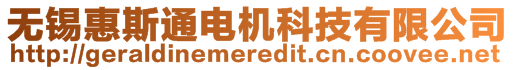 无锡惠斯通电机科技有限公司
http://geraldinemeredit.cn.coovee.net